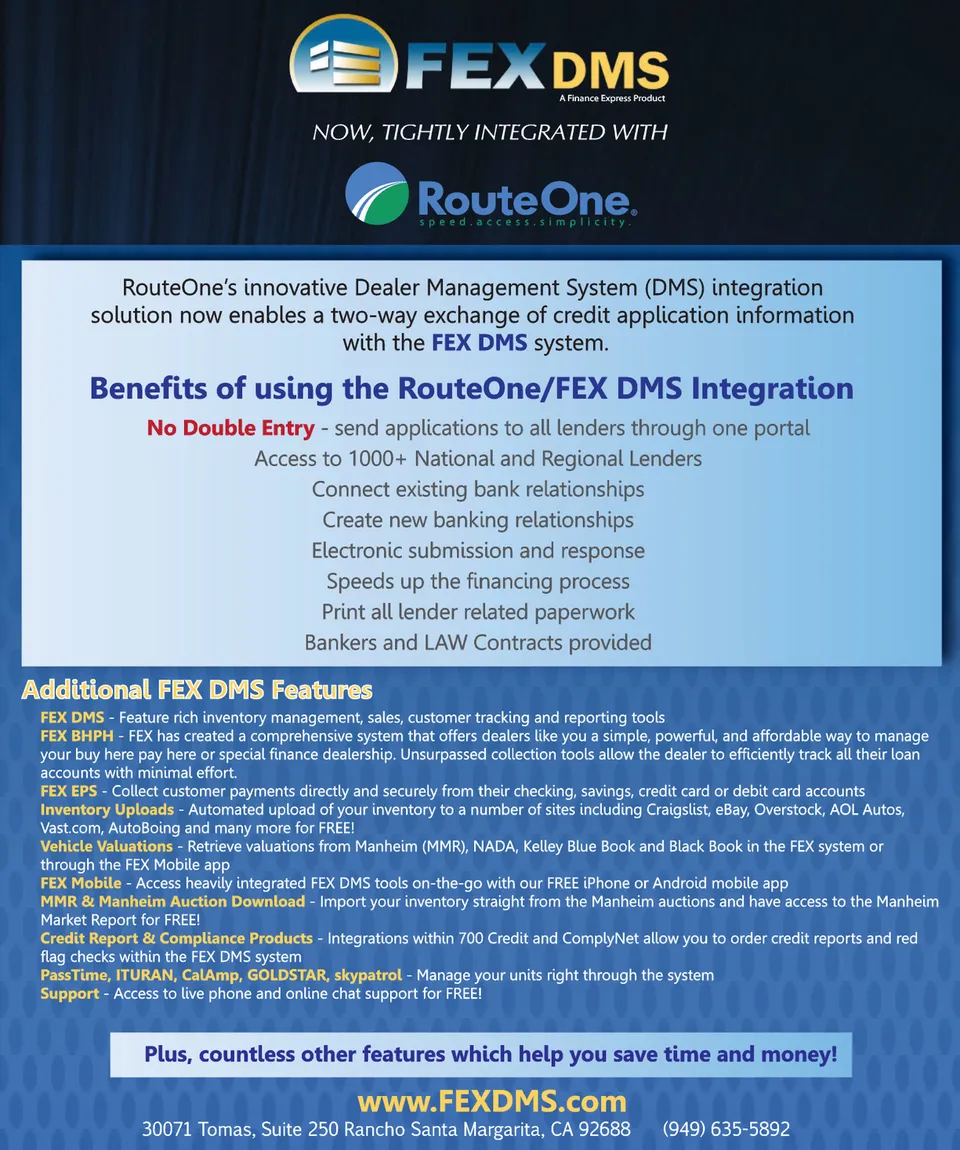 FEX DMS
A Finance Express Product

NOW, TIGHTLY INTEGRATED WITH

RouteOne.
speed.access.simplicity.

RouteOne's innovative Dealer Management System (DMS) integration solution now enables a two-way exchange of credit application information with the FEX DMS system.

Benefits of using the RouteOne/FEX DMS Integration

No Double Entry - send applications to all lenders through one portal
Access to 1000+ National and Regional Lenders
Connect existing bank relationships
Create new banking relationships
Electronic submission and response
Speeds up the financing process
Print all lender related paperwork
Bankers and LAW Contracts provided

Additional FEX DMS Features

FEX DMS - Feature rich inventory management, sales, customer tracking and reporting tools
FEX BHPH - FEX has created a comprehensive system that offers dealers like you a simple, powerful, and affordable way to manage your buy here pay here or special finance dealership. Unsurpassed collection tools allow the dealer to efficiently track all their loan accounts with minimal effort.
FEX EPS - Collect customer payments directly and securely from their checking, savings, credit card or debit card accounts
Inventory Uploads - Automated upload of your inventory to a number of sites including Craigslist, eBay, Overstock, AOL Autos, Vast.com, AutoBoing and many more for FREE!
Vehicle Valuations - Retrieve valuations from Manheim (MMR), NADA, Kelley Blue Book and Black Book in the FEX system or through the FEX Mobile app
FEX Mobile - Access heavily integrated FEX DMS tools on-the-go with our FREE iPhone or Android mobile app
MMR & Manheim Auction Download - Import your inventory straight from the Manheim auctions and have access to the Manheim Market Report for FREE!
Credit Report & Compliance Products - Integrations within 700 Credit and ComplyNet allow you to order credit reports and red flag checks within the FEX DMS system
PassTime, ITURAN, CalAmp, GOLDSTAR, skypatrol - Manage your units right through the system
Support - Access to live phone and online chat support for FREE!

Plus, countless other features which help you save time and money!

www.FEXDMS.com
30071 Tomas, Suite 250 Rancho Santa Margarita, CA 92688 (949) 635-5892